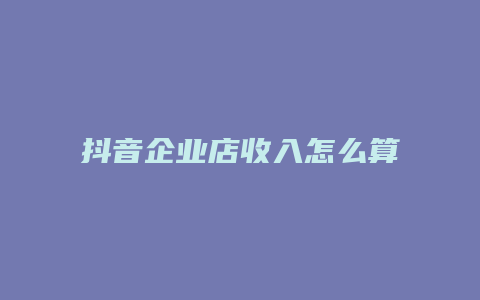 抖音企业店收入怎么算